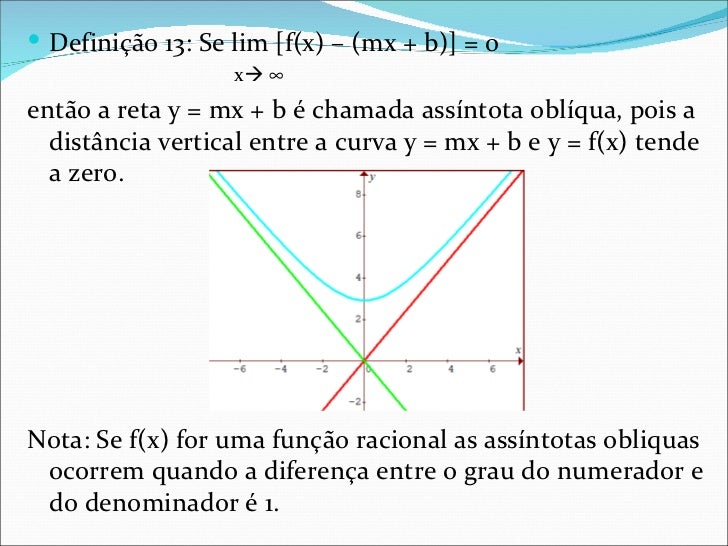 Definição 13: Se lim [f(x) – (mx + b)] = 0
x→ ∞

então a reta y = mx + b é chamada assíntota oblíqua, pois a distância vertical entre a curva y = mx + b e y = f(x) tende a zero.

y
8
6
4
2
x
−6 −4 −2 0 2 4 6
−2

Nota: Se f(x) for uma função racional as assíntotas obliquas ocorrem quando a diferença entre o grau do numerador e do denominador é 1.